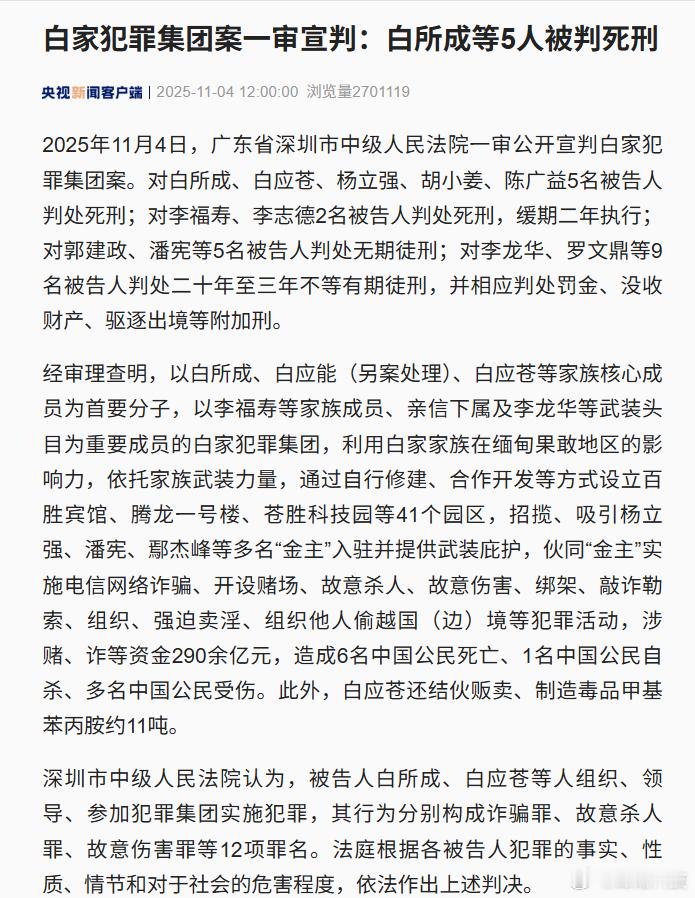 白家犯罪集团案一审宣判：白所成等5人被判死刑

央视新闻客户端 | 2025-11-04 12:00:00 浏览量2701119

2025年11月4日，广东省深圳市中级人民法院一审公开宣判白家犯罪集团案。对白所成、白应苍、杨立强、胡小姜、陈广益5名被告人判处死刑；对李福寿、李志德2名被告人判处死刑，缓期二年执行；对郭建政、潘宪等5名被告人判处无期徒刑；对李龙华、罗文鼎等9名被告人判处二十年至三年不等有期徒刑，并相应判处罚金、没收财产、驱逐出境等附加刑。

经审理查明，以白所成、白应能（另案处理）、白应苍等家族核心成员为首要分子，以李福寿等家族成员、亲信下属及李龙华等武装头目为重要成员的白家犯罪集团，利用白家家族在缅甸果敢地区的影响力，依托家族武装力量，通过自行修建、合作开发等方式设立百胜宾馆、腾龙一号楼、苍胜科技园等41个园区，招揽、吸引杨立强、潘宪、鄢杰峰等多名“金主”入驻并提供武装庇护，伙同“金主”实施电信网络诈骗、开设赌场、故意杀人、故意伤害、绑架、敲诈勒索、组织、强迫卖淫、组织他人偷越国（边）境等犯罪活动，涉赌、诈等资金290余亿元，造成6名中国公民死亡、1名中国公民自杀、多名中国公民受伤。此外，白应苍还结伙贩卖、制造毒品甲基苯丙胺约11吨。

深圳市中级人民法院认为，被告人白所成、白应苍等人组织、领导、参加犯罪集团实施犯罪，其行为分别构成诈骗罪、故意杀人罪、故意伤害罪等12项罪名。法庭根据各被告人犯罪的事实、性质、情节和对于社会的危害程度，依法作出上述判决。